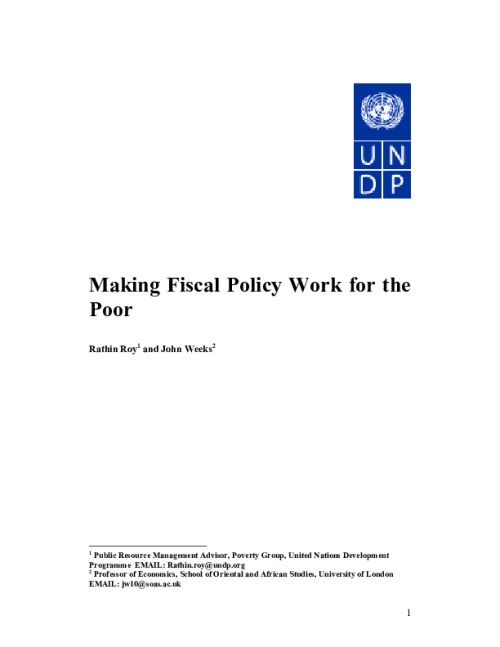 U N
D P

Making Fiscal Policy Work for the Poor

Rathin Roy$^1$ and John Weeks$^2$

$^1$ Public Resource Management Advisor, Poverty Group, United Nations Development Programme EMAIL: Rathin.roy@undp.org
$^2$ Professor of Economics, School of Oriental and African Studies, University of London EMAIL: jw10@soas.ac.uk

1